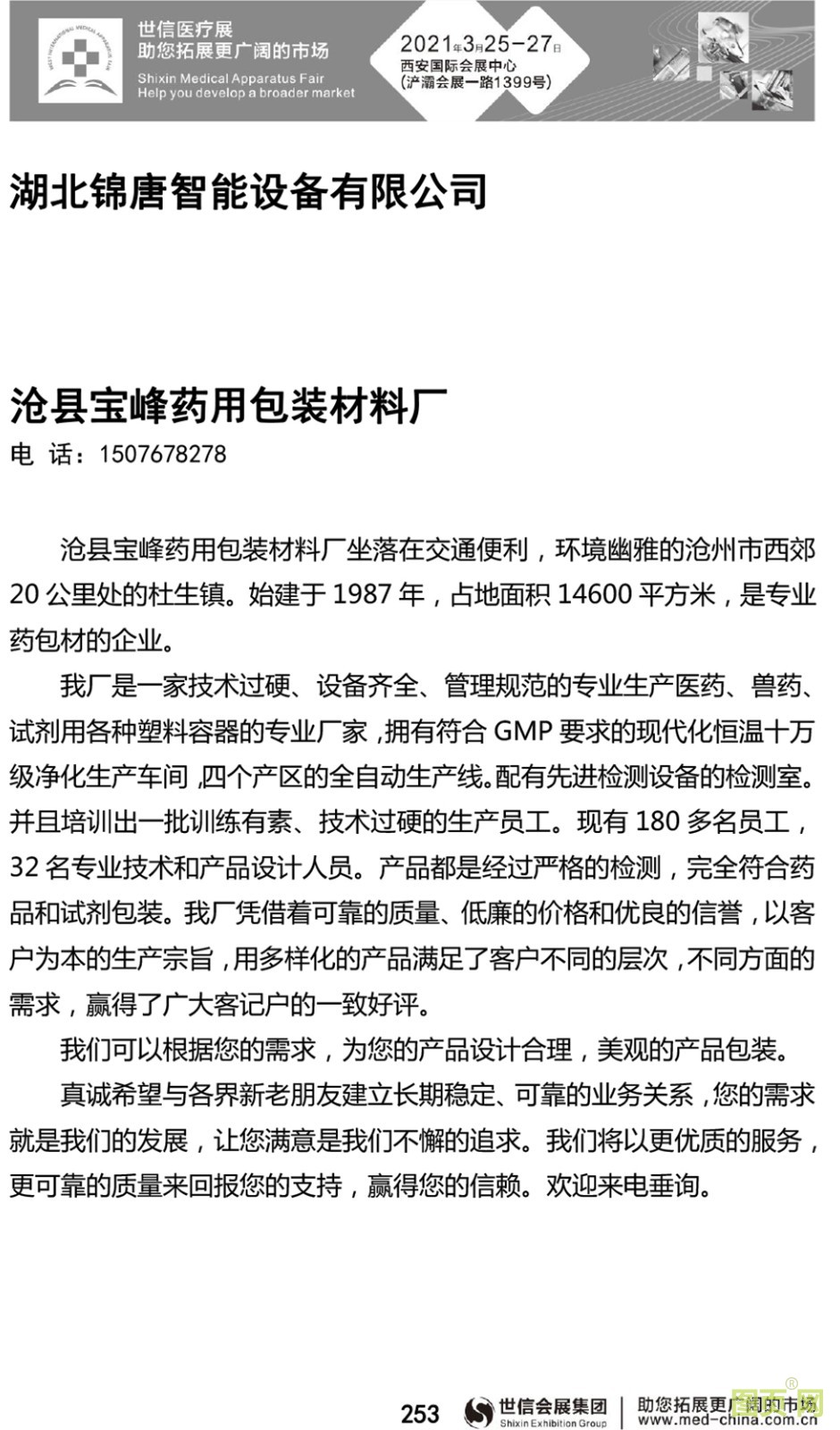 世信医疗展
助您拓展更广阔的市场
Shixin Medical Apparatus Fair
Help you develop a broader market

2021年3月25-27日
西安国际会展中心
(浐灞会展一路1399号)

湖北锦唐智能设备有限公司

沧县宝峰药用包装材料厂
电 话：1507678278

沧县宝峰药用包装材料厂坐落在交通便利，环境幽雅的沧州市西郊20公里处的杜生镇。始建于1987年，占地面积14600平方米，是专业药包材的企业。

我厂是一家技术过硬、设备齐全、管理规范的专业生产医药、兽药、试剂用各种塑料容器的专业厂家，拥有符合GMP要求的现代化恒温十万级净化生产车间，四个产区的全自动生产线。配有先进检测设备的检测室。并且培训出一批训练有素、技术过硬的生产员工。现有180多名员工，32名专业技术和产品设计人员。产品都是经过严格的检测，完全符合药品和试剂包装。我厂凭借着可靠的质量、低廉的价格和优良的信誉，以客户为本的生产宗旨，用多样化的产品满足了客户不同的层次，不同方面的需求，赢得了广大客记户的一致好评。

我们可以根据您的需求，为您的产品设计合理，美观的产品包装。

真诚希望与各界新老朋友建立长期稳定、可靠的业务关系，您的需求就是我们的发展，让您满意是我们不懈的追求。我们将以更优质的服务，更可靠的质量来回报您的支持，赢得您的信赖。欢迎来电垂询。

253 世信会展集团 Shixin Exhibition Group 助您拓展更广阔的市场 www.med-china.com.cn